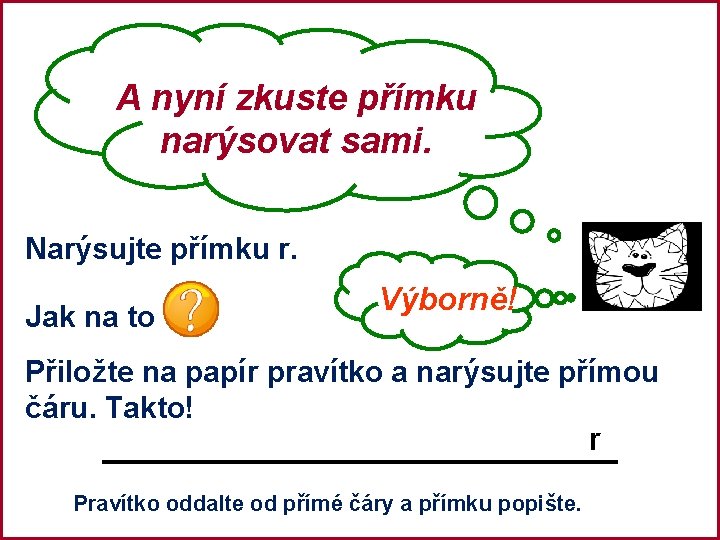 A nyní zkuste přímku narýsovat sami.

Narýsujte přímku r.

Výborně!

Jak na to ?

Přiložte na papír pravítko a narýsujte přímou čáru. Takto!

r

Pravítko oddalte od přímé čáry a přímku popište.